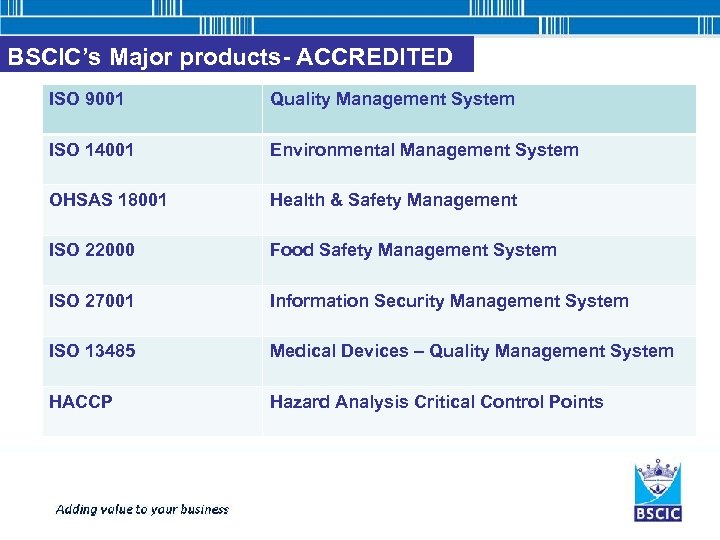 BSCIC's Major products- ACCREDITED

| ISO 9001 | Quality Management System |
|---|---|
| ISO 14001 | Environmental Management System |
| OHSAS 18001 | Health & Safety Management |
| ISO 22000 | Food Safety Management System |
| ISO 27001 | Information Security Management System |
| ISO 13485 | Medical Devices – Quality Management System |
| HACCP | Hazard Analysis Critical Control Points |

Adding value to your business

BSCIC